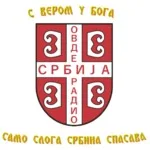 С ВЕРОМ У БОГА

ОВДЕ

СРБИЈА

РАДИО

САМО СЛОГА СРБИНА СПАСАВА